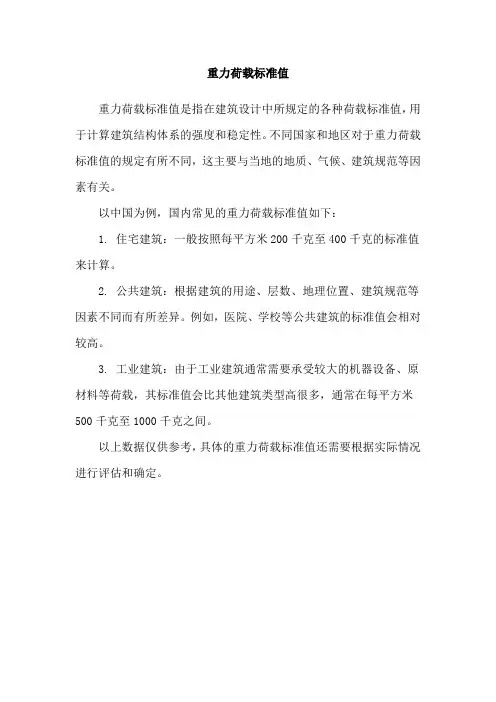 重力荷载标准值

重力荷载标准值是指在建筑设计中所规定的各种荷载标准值，用于计算建筑结构体系的强度和稳定性。不同国家和地区对于重力荷载标准值的规定有所不同，这主要与当地的地质、气候、建筑规范等因素有关。

以中国为例，国内常见的重力荷载标准值如下：

1. 住宅建筑：一般按照每平方米 200 千克至 400 千克的标准值来计算。

2. 公共建筑：根据建筑的用途、层数、地理位置、建筑规范等因素不同而有所差异。例如，医院、学校等公共建筑的标准值会相对较高。

3. 工业建筑：由于工业建筑通常需要承受较大的机器设备、原材料等荷载，其标准值会比其他建筑类型高很多，通常在每平方米 500 千克至 1000 千克之间。

以上数据仅供参考，具体的重力荷载标准值还需要根据实际情况进行评估和确定。